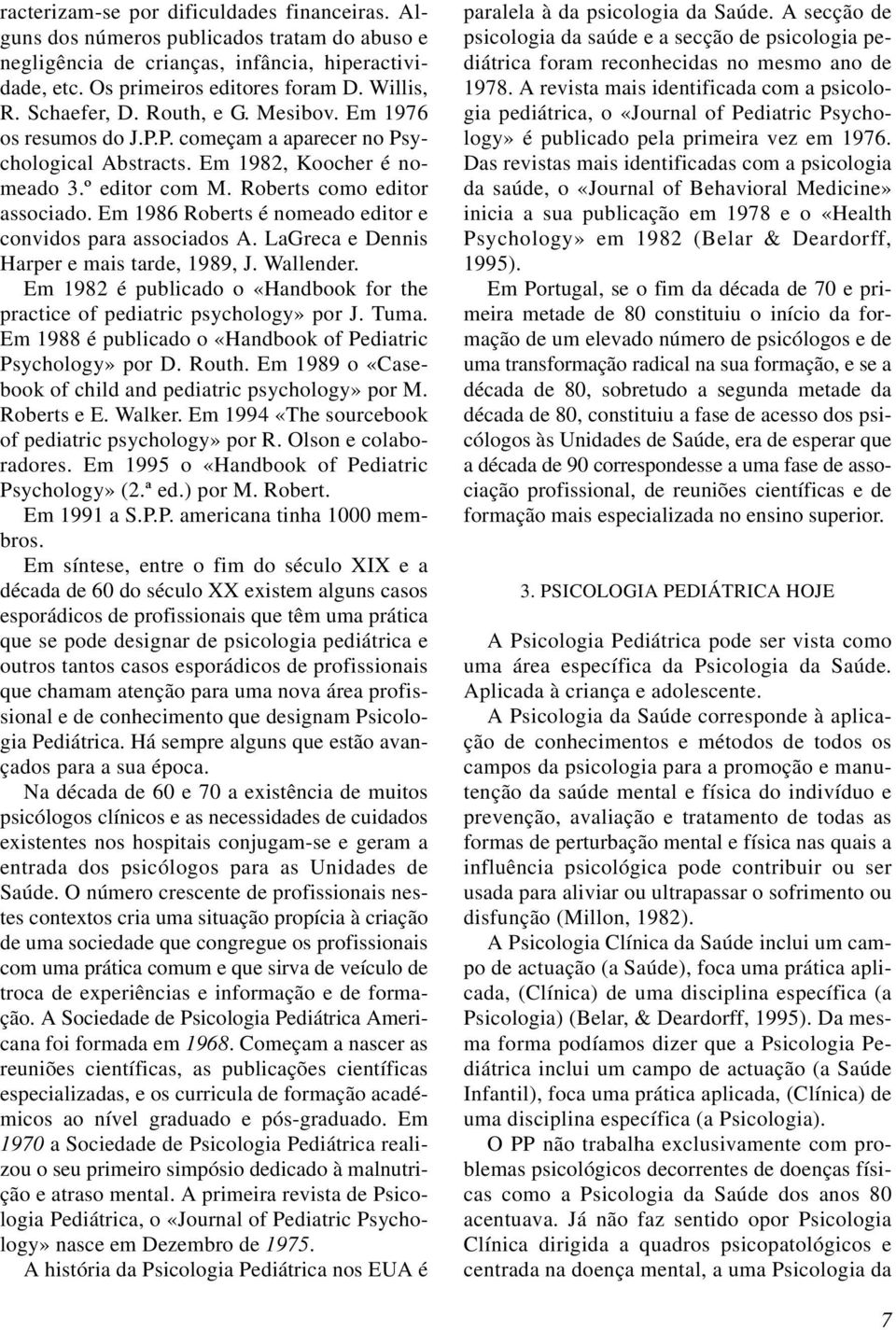 racterizam-se por dificuldades financeiras. Alguns dos números publicados tratam do abuso e negligência de crianças, infância, hiperactividade, etc. Os primeiros editores foram D. Willis, R. Schaefer, D. Routh, e G. Mesibov. Em 1976 os resumos do J.P.P. começam a aparecer no Psychological Abstracts. Em 1982, Koocher é nomeado 3.º editor com M. Roberts como editor associado. Em 1986 Roberts é nomeado editor e convidos para associados A. LaGreca e Dennis Harper e mais tarde, 1989, J. Wallender.

Em 1982 é publicado o «Handbook for the practice of pediatric psychology» por J. Tuma. Em 1988 é publicado o «Handbook of Pediatric Psychology» por D. Routh. Em 1989 o «Casebook of child and pediatric psychology» por M. Roberts e E. Walker. Em 1994 «The sourcebook of pediatric psychology» por R. Olson e colaboradores. Em 1995 o «Handbook of Pediatric Psychology» (2.ª ed.) por M. Robert.

Em 1991 a S.P.P. americana tinha 1000 membros.

Em síntese, entre o fim do século XIX e a década de 60 do século XX existem alguns casos esporádicos de profissionais que têm uma prática que se pode designar de psicologia pediátrica e outros tantos casos esporádicos de profissionais que chamam atenção para uma nova área profissional e de conhecimento que designam Psicologia Pediátrica. Há sempre alguns que estão avançados para a sua época.

Na década de 60 e 70 a existência de muitos psicólogos clínicos e as necessidades de cuidados existentes nos hospitais conjugam-se e geram a entrada dos psicólogos para as Unidades de Saúde. O número crescente de profissionais nestes contextos cria uma situação propícia à criação de uma sociedade que congregue os profissionais com uma prática comum e que sirva de veículo de troca de experiências e informação e de formação. A Sociedade de Psicologia Pediátrica Americana foi formada em 1968. Começam a nascer as reuniões científicas, as publicações científicas especializadas, e os curricula de formação académicos ao nível graduado e pós-graduado. Em 1970 a Sociedade de Psicologia Pediátrica realizou o seu primeiro simpósio dedicado à malnutrição e atraso mental. A primeira revista de Psicologia Pediátrica, o «Journal of Pediatric Psychology» nasce em Dezembro de 1975.

A história da Psicologia Pediátrica nos EUA é paralela à da psicologia da Saúde. A secção de psicologia da saúde e a secção de psicologia pediátrica foram reconhecidas no mesmo ano de 1978. A revista mais identificada com a psicologia pediátrica, o «Journal of Pediatric Psychology» é publicado pela primeira vez em 1976. Das revistas mais identificadas com a psicologia da saúde, o «Journal of Behavioral Medicine» inicia a sua publicação em 1978 e o «Health Psychology» em 1982 (Belar & Deardorff, 1995).

Em Portugal, se o fim da década de 70 e primeira metade de 80 constituiu o início da formação de um elevado número de psicólogos e de uma transformação radical na sua formação, e se a década de 80, sobretudo a segunda metade da década de 80, constituiu a fase de acesso dos psicólogos às Unidades de Saúde, era de esperar que a década de 90 correspondesse a uma fase de associação profissional, de reuniões científicas e de formação mais especializada no ensino superior.

3. PSICOLOGIA PEDIÁTRICA HOJE

A Psicologia Pediátrica pode ser vista como uma área específica da Psicologia da Saúde. Aplicada à criança e adolescente.

A Psicologia da Saúde corresponde à aplicação de conhecimentos e métodos de todos os campos da psicologia para a promoção e manutenção da saúde mental e física do indivíduo e prevenção, avaliação e tratamento de todas as formas de perturbação mental e física nas quais a influência psicológica pode contribuir ou ser usada para aliviar ou ultrapassar o sofrimento ou disfunção (Millon, 1982).

A Psicologia Clínica da Saúde inclui um campo de actuação (a Saúde), foca uma prática aplicada, (Clínica) de uma disciplina específica (a Psicologia) (Belar, & Deardorff, 1995). Da mesma forma podíamos dizer que a Psicologia Pediátrica inclui um campo de actuação (a Saúde Infantil), foca uma prática aplicada, (Clínica) de uma disciplina específica (a Psicologia).

O PP não trabalha exclusivamente com problemas psicológicos decorrentes de doenças físicas como a Psicologia da Saúde dos anos 80 acentuava. Já não faz sentido opor Psicologia Clínica dirigida a quadros psicopatológicos e centrada na doença mental, a uma Psicologia da

7